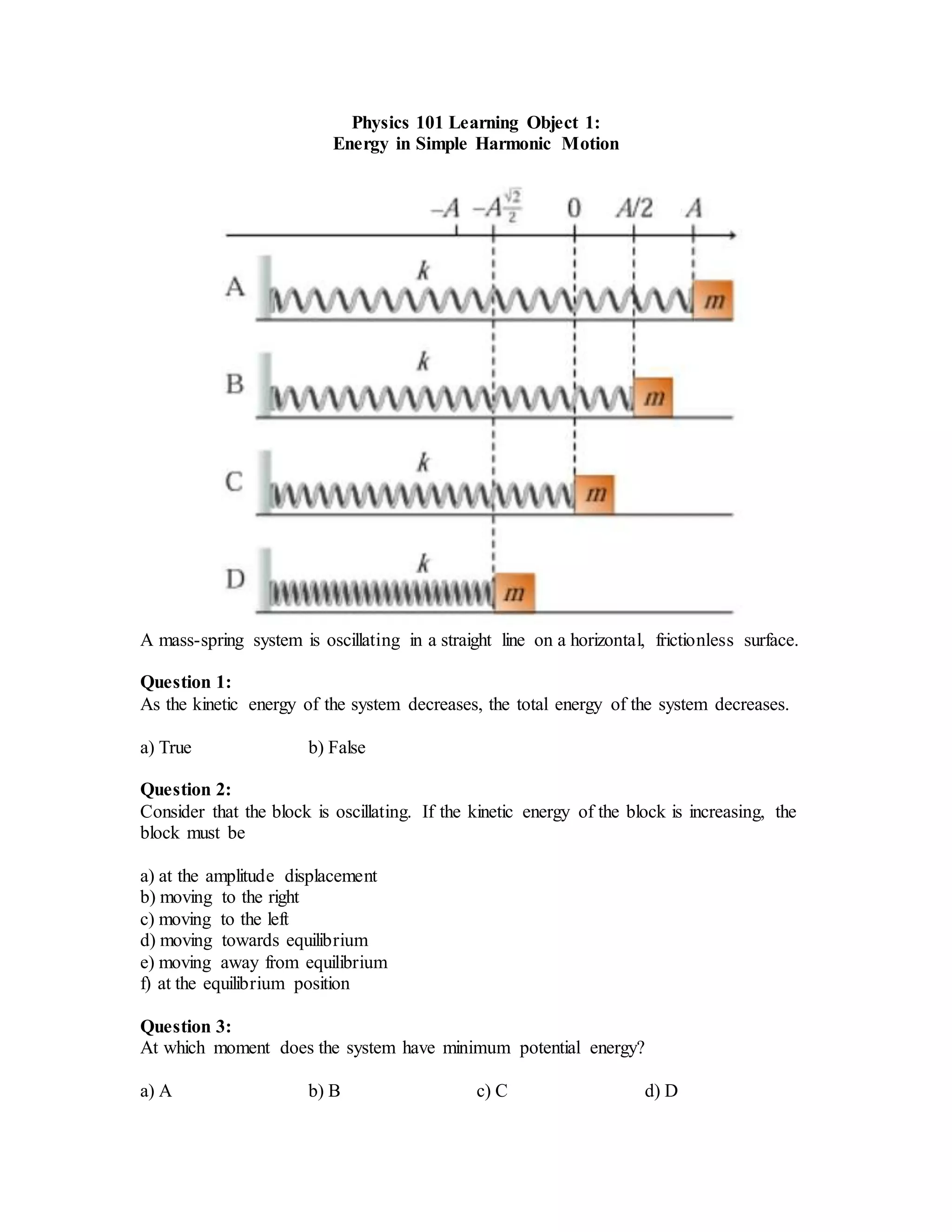 Physics 101 Learning Object 1:
Energy in Simple Harmonic Motion

$-A$ $-A\frac{\sqrt{2}}{2}$ $0$ $A/2$ $A$

A $k$ $m$

B $k$ $m$

C $k$ $m$

D $k$ $m$

A mass-spring system is oscillating in a straight line on a horizontal, frictionless surface.

Question 1:
As the kinetic energy of the system decreases, the total energy of the system decreases.

a) True b) False

Question 2:
Consider that the block is oscillating. If the kinetic energy of the block is increasing, the block must be

a) at the amplitude displacement
b) moving to the right
c) moving to the left
d) moving towards equilibrium
e) moving away from equilibrium
f) at the equilibrium position

Question 3:
At which moment does the system have minimum potential energy?

a) A b) B c) C d) D